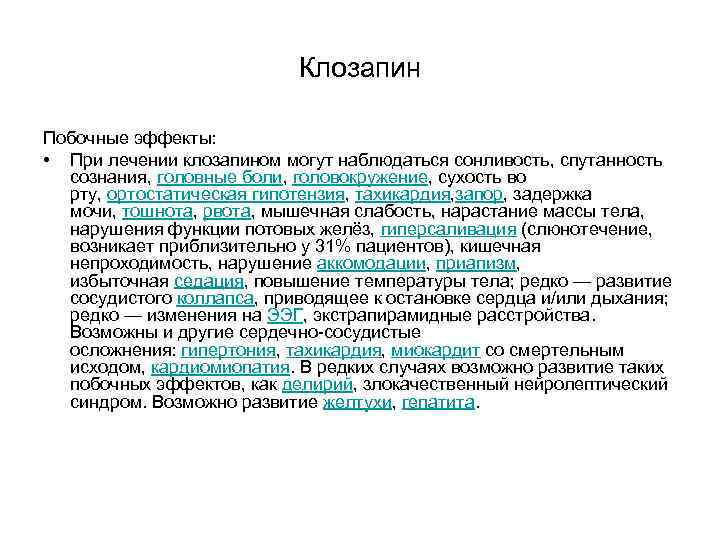 Клозапин

Побочные эффекты:

• При лечении клозапином могут наблюдаться сонливость, спутанность сознания, головные боли, головокружение, сухость во рту, ортостатическая гипотензия, тахикардия,запор, задержка мочи, тошнота, рвота, мышечная слабость, нарастание массы тела, нарушения функции потовых желёз, гиперсаливация (слюнотечение, возникает приблизительно у 31% пациентов), кишечная непроходимость, нарушение аккомодации, приапизм, избыточная седация, повышение температуры тела; редко — развитие сосудистого коллапса, приводящее к остановке сердца и/или дыхания; редко — изменения на ЭЭГ, экстрапирамидные расстройства. Возможны и другие сердечно-сосудистые осложнения: гипертония, тахикардия, миокардит со смертельным исходом, кардиомиопатия. В редких случаях возможно развитие таких побочных эффектов, как делирий, злокачественный нейролептический синдром. Возможно развитие желтухи, гепатита.